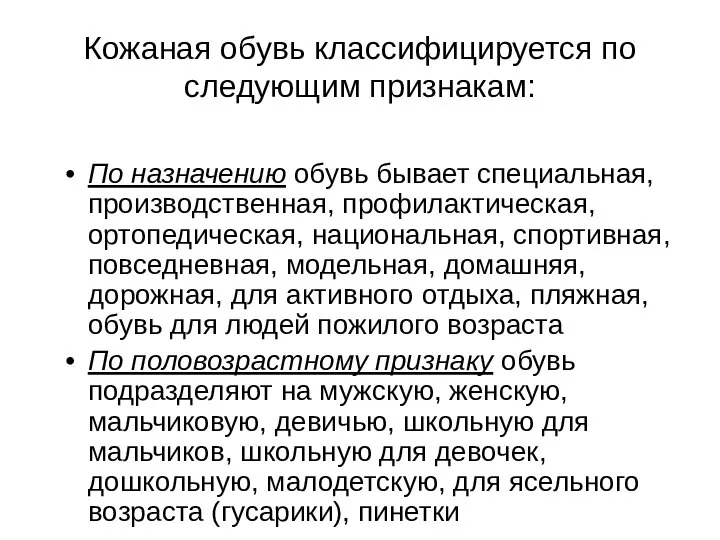 Кожаная обувь классифицируется по следующим признакам:

• По назначению обувь бывает специальная, производственная, профилактическая, ортопедическая, национальная, спортивная, повседневная, модельная, домашняя, дорожная, для активного отдыха, пляжная, обувь для людей пожилого возраста
• По половозрастному признаку обувь подразделяют на мужскую, женскую, мальчиковую, девичью, школьную для мальчиков, школьную для девочек, дошкольную, малодетскую, для ясельного возраста (гусарики), пинетки